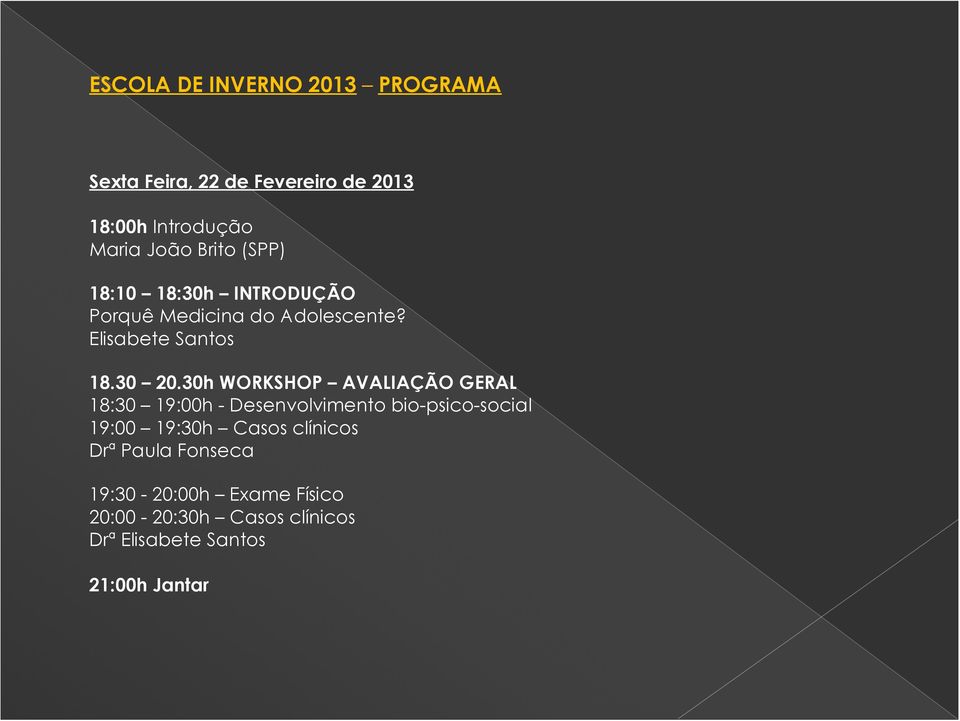 ESCOLA DE INVERNO 2013 – PROGRAMA

Sexta Feira, 22 de Fevereiro de 2013

18:00h Introdução
Maria João Brito (SPP)

18:10 – 18:30h – INTRODUÇÃO
Porquê Medicina do Adolescente?
Elisabete Santos

18.30 – 20.30h WORKSHOP – AVALIAÇÃO GERAL
18:30 – 19:00h - Desenvolvimento bio-psico-social
19:00 – 19:30h – Casos clínicos
Drª Paula Fonseca

19:30 - 20:00h – Exame Físico
20:00 - 20:30h – Casos clínicos
Drª Elisabete Santos

21:00h Jantar